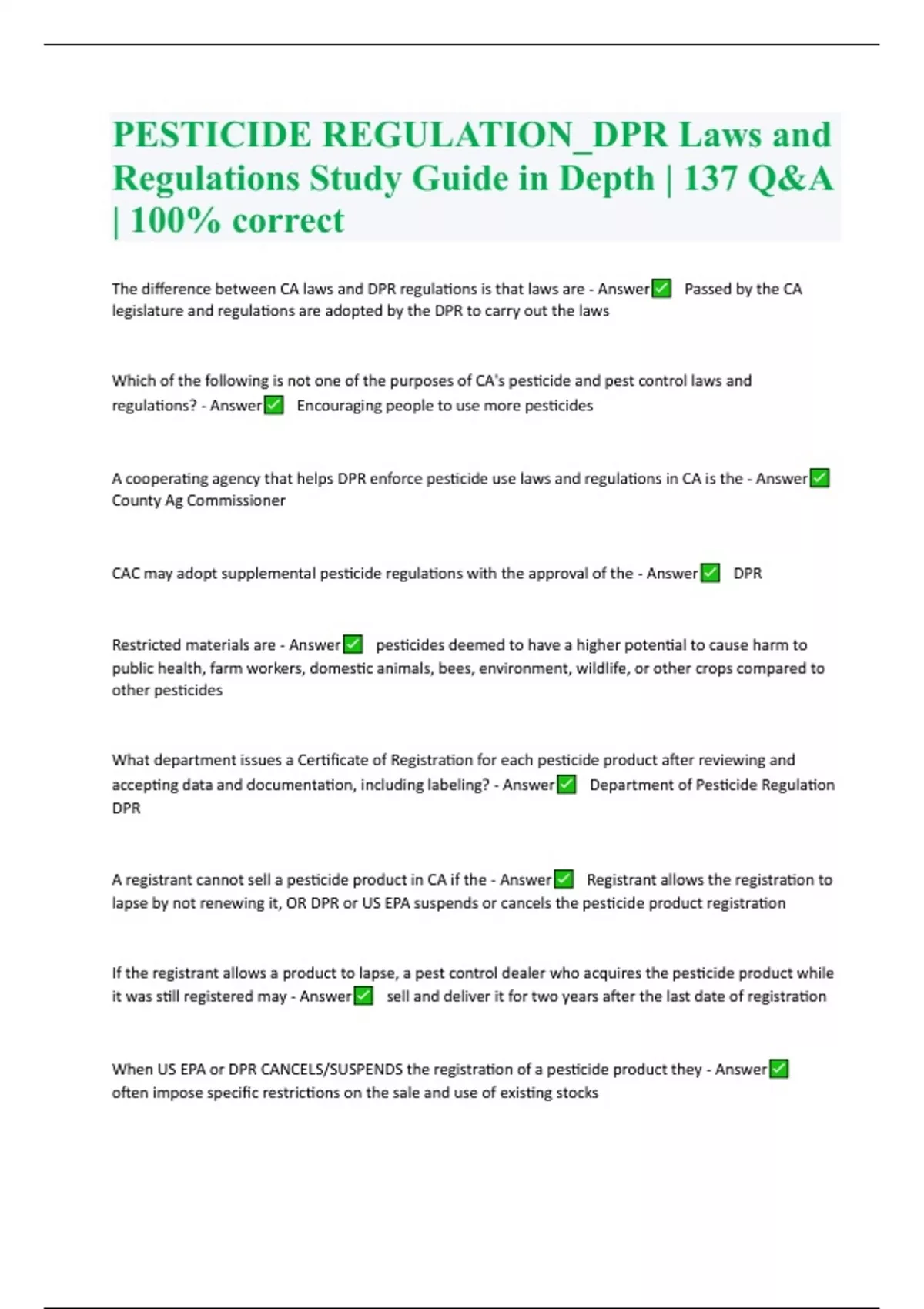 PESTICIDE REGULATION_DPR Laws and Regulations Study Guide in Depth | 137 Q&A | 100% correct

The difference between CA laws and DPR regulations is that laws are - Answer✅ Passed by the CA legislature and regulations are adopted by the DPR to carry out the laws

Which of the following is not one of the purposes of CA's pesticide and pest control laws and regulations? - Answer✅ Encouraging people to use more pesticides

A cooperating agency that helps DPR enforce pesticide use laws and regulations in CA is the - Answer✅ County Ag Commissioner

CAC may adopt supplemental pesticide regulations with the approval of the - Answer✅ DPR

Restricted materials are - Answer✅ pesticides deemed to have a higher potential to cause harm to public health, farm workers, domestic animals, bees, environment, wildlife, or other crops compared to other pesticides

What department issues a Certificate of Registration for each pesticide product after reviewing and accepting data and documentation, including labeling? - Answer✅ Department of Pesticide Regulation DPR

A registrant cannot sell a pesticide product in CA if the - Answer✅ Registrant allows the registration to lapse by not renewing it, OR DPR or US EPA suspends or cancels the pesticide product registration

If the registrant allows a product to lapse, a pest control dealer who acquires the pesticide product while it was still registered may - Answer✅ sell and deliver it for two years after the last date of registration

When US EPA or DPR CANCELS/SUSPENDS the registration of a pesticide product they - Answer✅ often impose specific restrictions on the sale and use of existing stocks